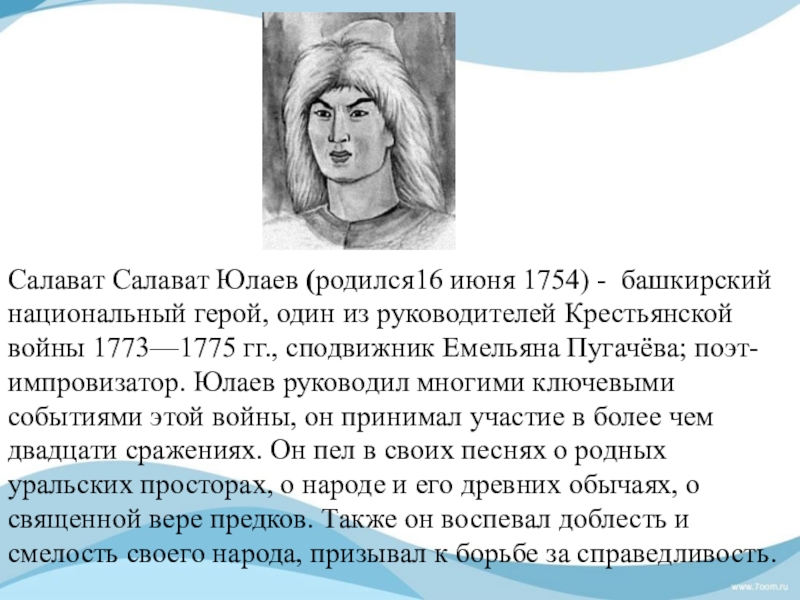 Салават Салават Юлаев (родился16 июня 1754) - башкирский национальный герой, один из руководителей Крестьянской войны 1773—1775 гг., сподвижник Емельяна Пугачёва; поэт-импровизатор. Юлаев руководил многими ключевыми событиями этой войны, он принимал участие в более чем двадцати сражениях. Он пел в своих песнях о родных уральских просторах, о народе и его древних обычаях, о священной вере предков. Также он воспевал доблесть и смелость своего народа, призывал к борьбе за справедливость.

www.7oom.ru